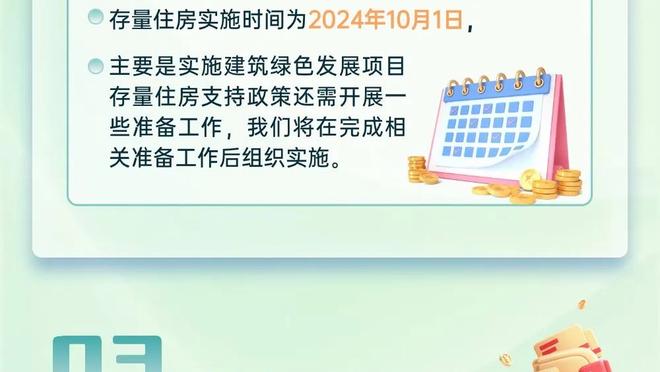 存量住房实施时间为2024年10月1日，

主要是实施建筑绿色发展项目存量住房支持政策还需开展一些准备工作，我们将在完成相关准备工作后组织实施。

03